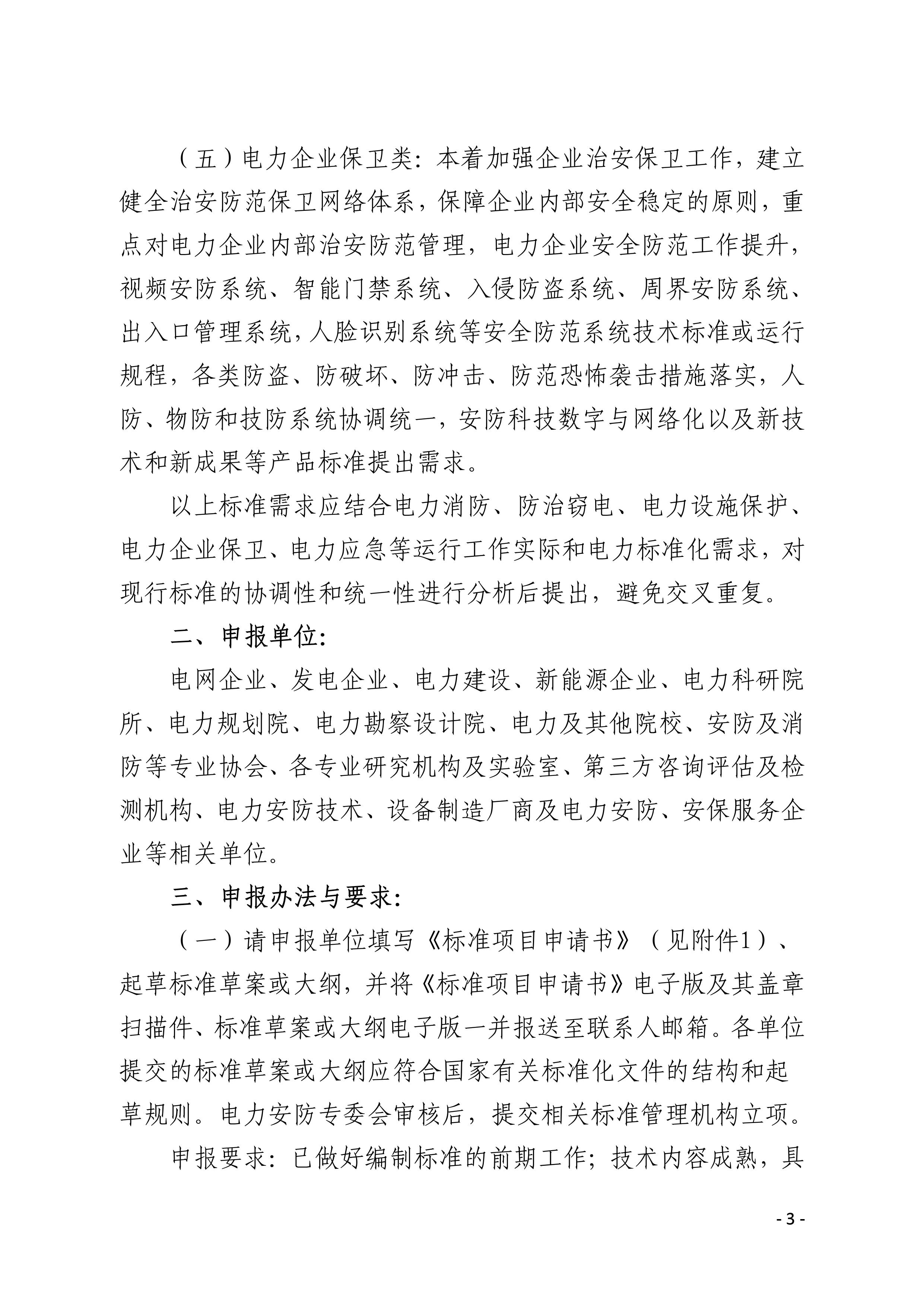 （五）电力企业保卫类：本着加强企业治安保卫工作，建立健全治安防范保卫网络体系，保障企业内部安全稳定的原则，重点对电力企业内部治安防范管理，电力企业安全防范工作提升，视频安防系统、智能门禁系统、入侵防盗系统、周界安防系统、出入口管理系统，人脸识别系统等安全防范系统技术标准或运行规程，各类防盗、防破坏、防冲击、防范恐怖袭击措施落实，人防、物防和技防系统协调统一，安防科技数字与网络化以及新技术和新成果等产品标准提出需求。

以上标准需求应结合电力消防、防治窃电、电力设施保护、电力企业保卫、电力应急等运行工作实际和电力标准化需求，对现行标准的协调性和统一性进行分析后提出，避免交叉重复。

二、申报单位：

电网企业、发电企业、电力建设、新能源企业、电力科研院所、电力规划院、电力勘察设计院、电力及其他院校、安防及消防等专业协会、各专业研究机构及实验室、第三方咨询评估及检测机构、电力安防技术、设备制造厂商及电力安防、安保服务企业等相关单位。

三、申报办法与要求：

（一）请申报单位填写《标准项目申请书》（见附件1）、起草标准草案或大纲，并将《标准项目申请书》电子版及其盖章扫描件、标准草案或大纲电子版一并报送至联系人邮箱。各单位提交的标准草案或大纲应符合国家有关标准化文件的结构和起草规则。电力安防专委会审核后，提交相关标准管理机构立项。

申报要求：已做好编制标准的前期工作；技术内容成熟，具

- 3 -